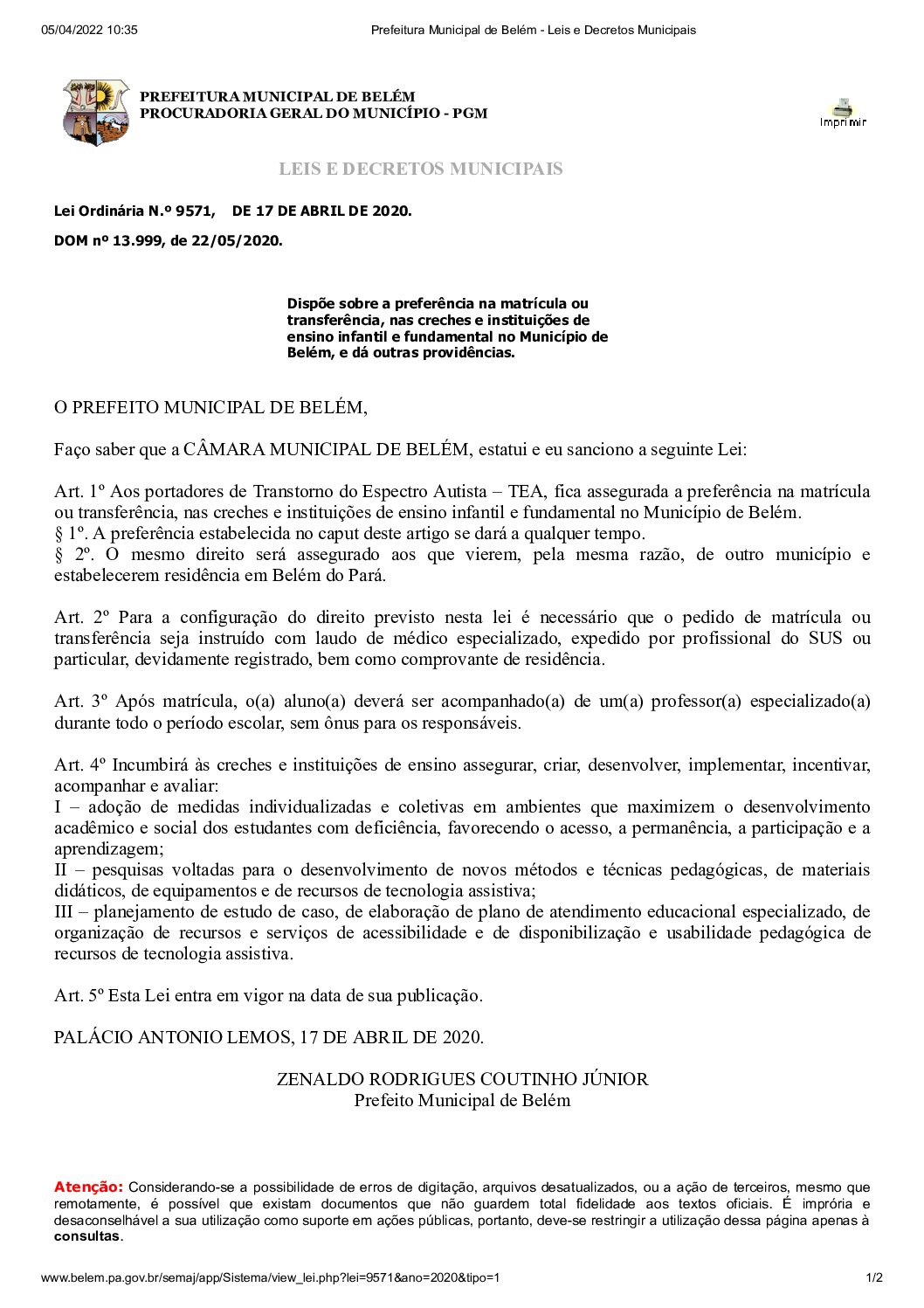 05/04/2022 10:35 Prefeitura Municipal de Belém - Leis e Decretos Municipais

PREFEITURA MUNICIPAL DE BELÉM
PROCURADORIA GERAL DO MUNICÍPIO - PGM

Imprimir

LEIS E DECRETOS MUNICIPAIS

Lei Ordinária N.º 9571, DE 17 DE ABRIL DE 2020.

DOM nº 13.999, de 22/05/2020.

Dispõe sobre a preferência na matrícula ou transferência, nas creches e instituições de ensino infantil e fundamental no Município de Belém, e dá outras providências.

O PREFEITO MUNICIPAL DE BELÉM,

Faço saber que a CÂMARA MUNICIPAL DE BELÉM, estatui e eu sanciono a seguinte Lei:

Art. 1º Aos portadores de Transtorno do Espectro Autista – TEA, fica assegurada a preferência na matrícula ou transferência, nas creches e instituições de ensino infantil e fundamental no Município de Belém.
§ 1º. A preferência estabelecida no caput deste artigo se dará a qualquer tempo.
§ 2º. O mesmo direito será assegurado aos que vierem, pela mesma razão, de outro município e estabelecerem residência em Belém do Pará.

Art. 2º Para a configuração do direito previsto nesta lei é necessário que o pedido de matrícula ou transferência seja instruído com laudo de médico especializado, expedido por profissional do SUS ou particular, devidamente registrado, bem como comprovante de residência.

Art. 3º Após matrícula, o(a) aluno(a) deverá ser acompanhado(a) de um(a) professor(a) especializado(a) durante todo o período escolar, sem ônus para os responsáveis.

Art. 4º Incumbirá às creches e instituições de ensino assegurar, criar, desenvolver, implementar, incentivar, acompanhar e avaliar:
I – adoção de medidas individualizadas e coletivas em ambientes que maximizem o desenvolvimento acadêmico e social dos estudantes com deficiência, favorecendo o acesso, a permanência, a participação e a aprendizagem;
II – pesquisas voltadas para o desenvolvimento de novos métodos e técnicas pedagógicas, de materiais didáticos, de equipamentos e de recursos de tecnologia assistiva;
III – planejamento de estudo de caso, de elaboração de plano de atendimento educacional especializado, de organização de recursos e serviços de acessibilidade e de disponibilização e usabilidade pedagógica de recursos de tecnologia assistiva.

Art. 5º Esta Lei entra em vigor na data de sua publicação.

PALÁCIO ANTONIO LEMOS, 17 DE ABRIL DE 2020.

ZENALDO RODRIGUES COUTINHO JÚNIOR
Prefeito Municipal de Belém

Atenção: Considerando-se a possibilidade de erros de digitação, arquivos desatualizados, ou a ação de terceiros, mesmo que remotamente, é possível que existam documentos que não guardem total fidelidade aos textos oficiais. É imprória e desaconselhável a sua utilização como suporte em ações públicas, portanto, deve-se restringir a utilização dessa página apenas à consultas.

www.belem.pa.gov.br/semaj/app/Sistema/view_lei.php?lei=9571&ano=2020&tipo=1 1/2